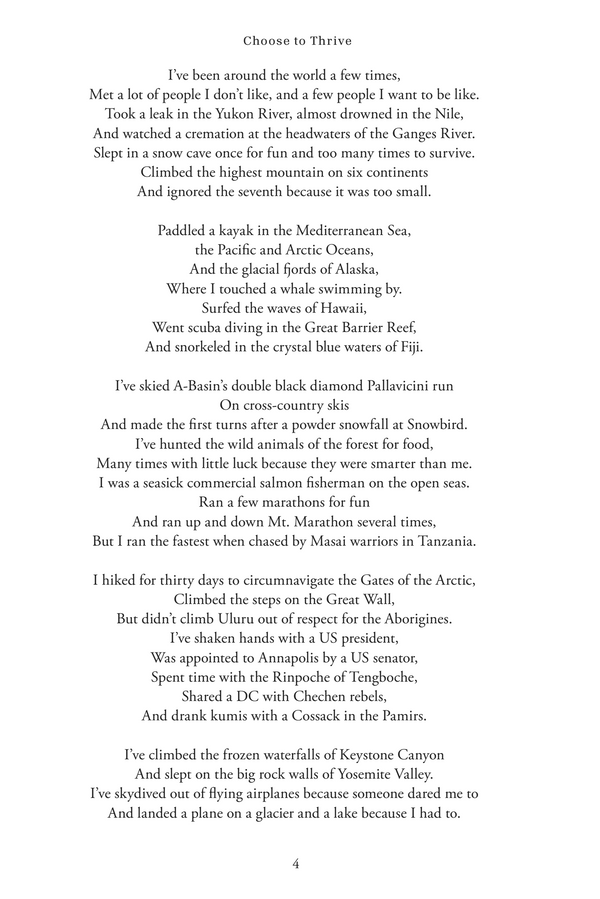 Choose to Thrive

I've been around the world a few times,
Met a lot of people I don't like, and a few people I want to be like.
Took a leak in the Yukon River, almost drowned in the Nile,
And watched a cremation at the headwaters of the Ganges River.
Slept in a snow cave once for fun and too many times to survive.
Climbed the highest mountain on six continents
And ignored the seventh because it was too small.

Paddled a kayak in the Mediterranean Sea,
the Pacific and Arctic Oceans,
And the glacial fjords of Alaska,
Where I touched a whale swimming by.
Surfed the waves of Hawaii,
Went scuba diving in the Great Barrier Reef,
And snorkeled in the crystal blue waters of Fiji.

I've skied A-Basin's double black diamond Pallavicini run
On cross-country skis
And made the first turns after a powder snowfall at Snowbird.
I've hunted the wild animals of the forest for food,
Many times with little luck because they were smarter than me.
I was a seasick commercial salmon fisherman on the open seas.
Ran a few marathons for fun
And ran up and down Mt. Marathon several times,
But I ran the fastest when chased by Masai warriors in Tanzania.

I hiked for thirty days to circumnavigate the Gates of the Arctic,
Climbed the steps on the Great Wall,
But didn't climb Uluru out of respect for the Aborigines.
I've shaken hands with a US president,
Was appointed to Annapolis by a US senator,
Spent time with the Rinpoche of Tengboche,
Shared a DC with Chechen rebels,
And drank kumis with a Cossack in the Pamirs.

I've climbed the frozen waterfalls of Keystone Canyon
And slept on the big rock walls of Yosemite Valley.
I've skydived out of flying airplanes because someone dared me to
And landed a plane on a glacier and a lake because I had to.

4